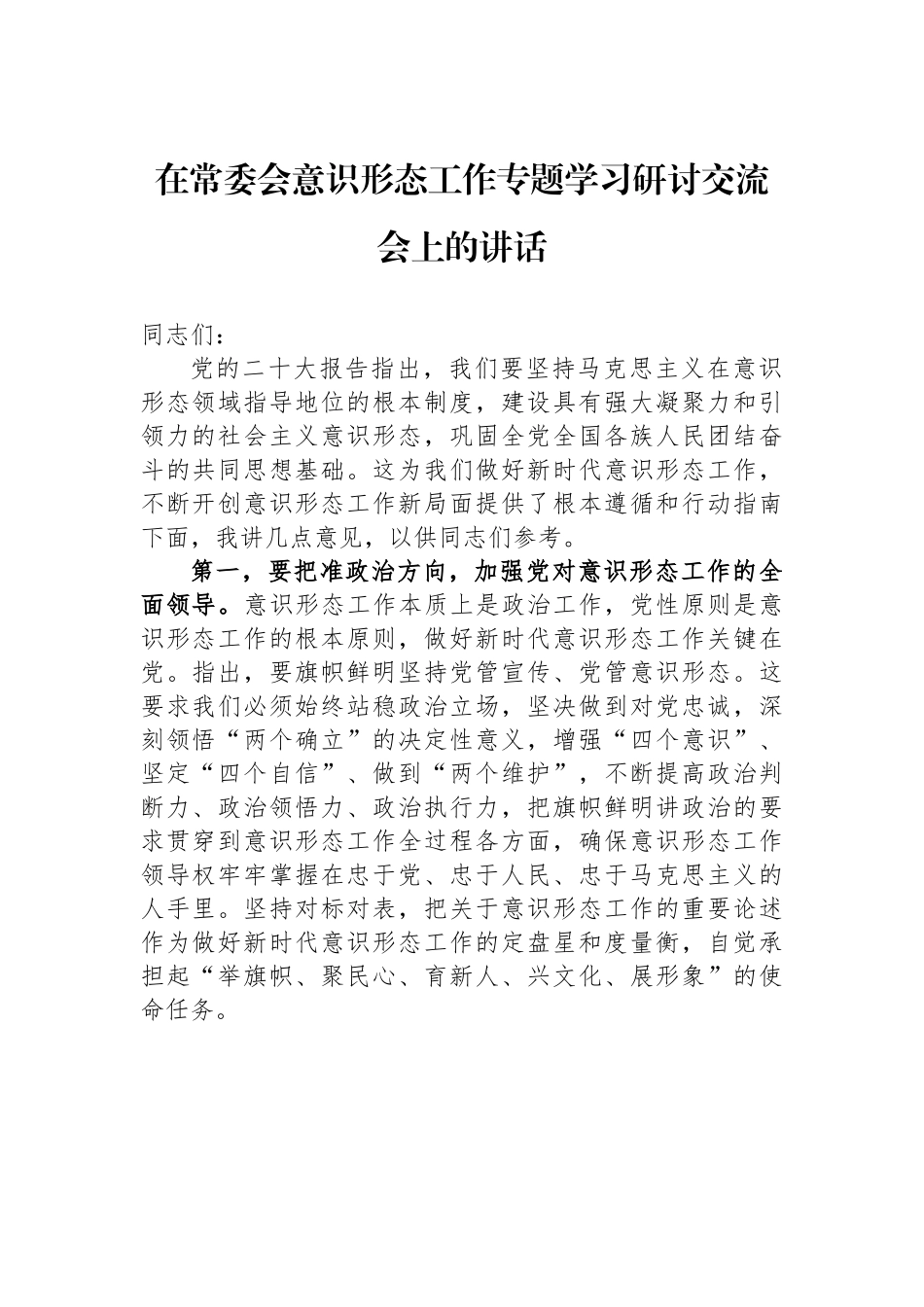 在常委会意识形态工作专题学习研讨交流会上的讲话

同志们：

党的二十大报告指出，我们要坚持马克思主义在意识形态领域指导地位的根本制度，建设具有强大凝聚力和引领力的社会主义意识形态，巩固全党全国各族人民团结奋斗的共同思想基础。这为我们做好新时代意识形态工作，不断开创意识形态工作新局面提供了根本遵循和行动指南下面，我讲几点意见，以供同志们参考。

第一，要把准政治方向，加强党对意识形态工作的全面领导。意识形态工作本质上是政治工作，党性原则是意识形态工作的根本原则，做好新时代意识形态工作关键在党。指出，要旗帜鲜明坚持党管宣传、党管意识形态。这要求我们必须始终站稳政治立场，坚决做到对党忠诚，深刻领悟“两个确立”的决定性意义，增强“四个意识”、坚定“四个自信”、做到“两个维护”，不断提高政治判断力、政治领悟力、政治执行力，把旗帜鲜明讲政治的要求贯穿到意识形态工作全过程各方面，确保意识形态工作领导权牢牢掌握在忠于党、忠于人民、忠于马克思主义的人手里。坚持对标对表，把关于意识形态工作的重要论述作为做好新时代意识形态工作的定盘星和度量衡，自觉承担起“举旗帜、聚民心、育新人、兴文化、展形象”的使命任务。